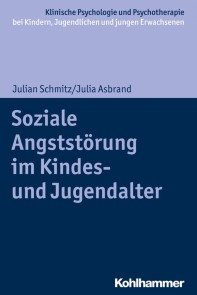 Klinische Psychologie und Psychotherapie
bei Kindern, Jugendlichen und jungen Erwachsenen

Julian Schmitz/Julia Asbrand

Soziale Angststörung im Kindes- und Jugendalter

Kohlhammer